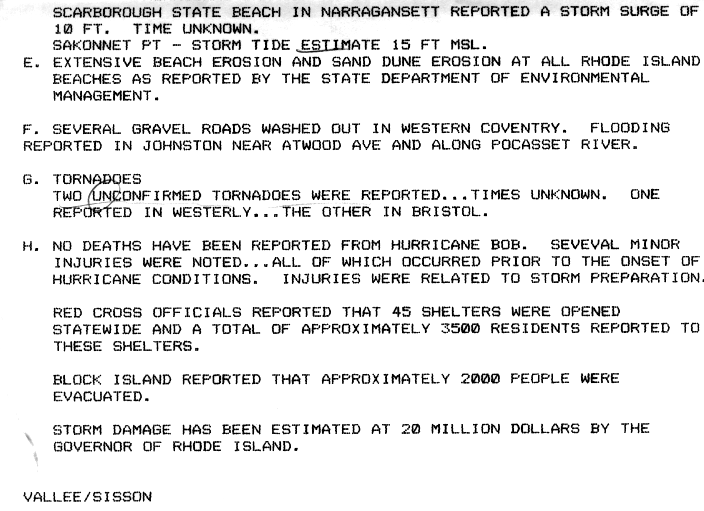 SCARBOROUGH STATE BEACH IN NARRAGANSETT REPORTED A STORM SURGE OF 10 FT. TIME UNKNOWN.
SAKONNET PT - STORM TIDE ESTIMATE 15 FT MSL.
E. EXTENSIVE BEACH EROSION AND SAND DUNE EROSION AT ALL RHODE ISLAND BEACHES AS REPORTED BY THE STATE DEPARTMENT OF ENVIRONMENTAL MANAGEMENT.

F. SEVERAL GRAVEL ROADS WASHED OUT IN WESTERN COVENTRY. FLOODING REPORTED IN JOHNSTON NEAR ATWOOD AVE AND ALONG POCASSET RIVER.

G. TORNADOES
TWO UNCONFIRMED TORNADOES WERE REPORTED...TIMES UNKNOWN. ONE REPORTED IN WESTERLY...THE OTHER IN BRISTOL.

H. NO DEATHS HAVE BEEN REPORTED FROM HURRICANE BOB. SEVEVAL MINOR INJURIES WERE NOTED...ALL OF WHICH OCCURRED PRIOR TO THE ONSET OF HURRICANE CONDITIONS. INJURIES WERE RELATED TO STORM PREPARATION.

RED CROSS OFFICIALS REPORTED THAT 45 SHELTERS WERE OPENED STATEWIDE AND A TOTAL OF APPROXIMATELY 3500 RESIDENTS REPORTED TO THESE SHELTERS.

BLOCK ISLAND REPORTED THAT APPROXIMATELY 2000 PEOPLE WERE EVACUATED.

STORM DAMAGE HAS BEEN ESTIMATED AT 20 MILLION DOLLARS BY THE GOVERNOR OF RHODE ISLAND.

VALLEE/SISSON